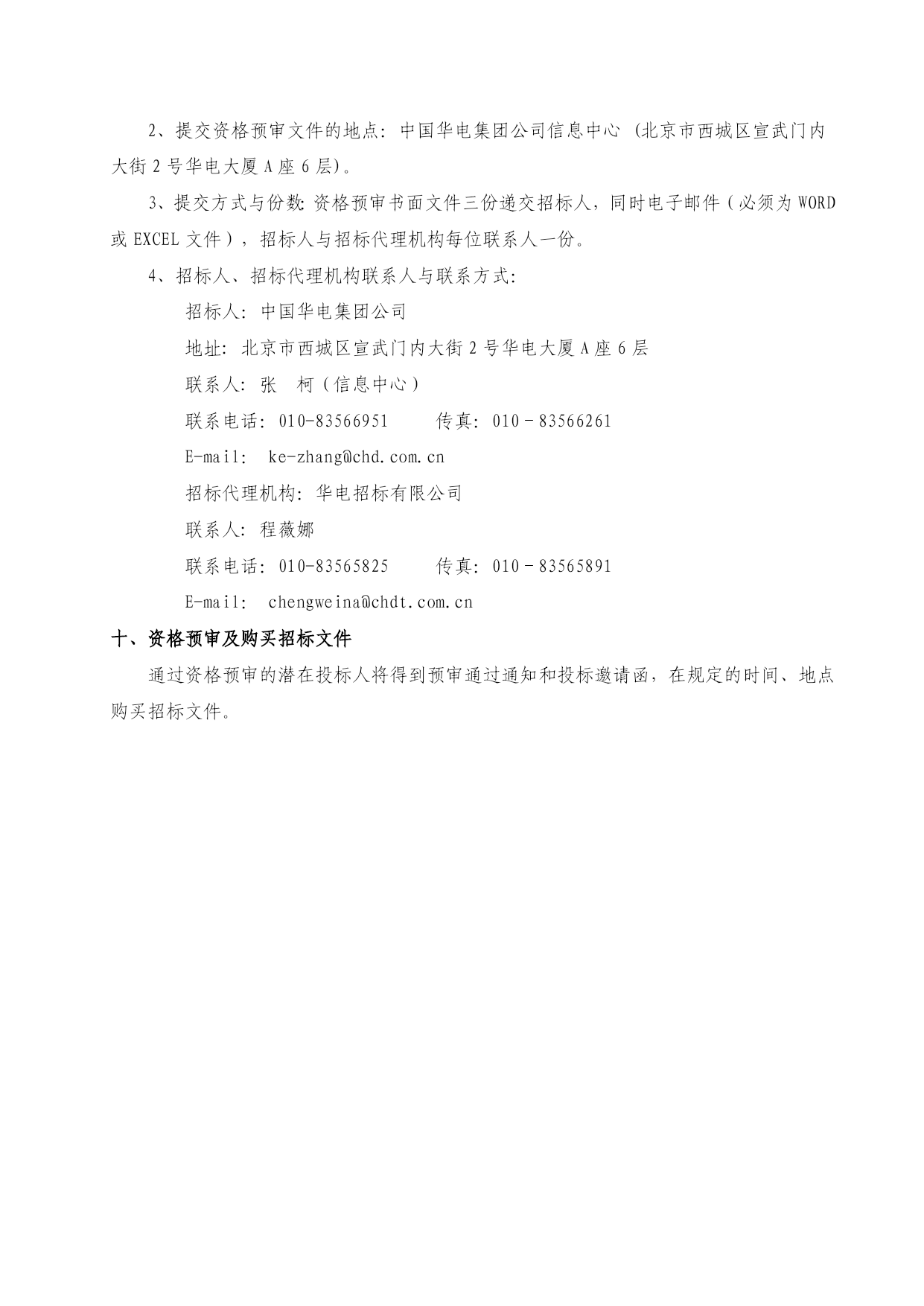 2、提交资格预审文件的地点：中国华电集团公司信息中心（北京市西城区宣武门内大街 2 号华电大厦 A 座 6 层）。

3、提交方式与份数：资格预审书面文件三份递交招标人，同时电子邮件（必须为 WORD 或 EXCEL 文件），招标人与招标代理机构每位联系人一份。

4、招标人、招标代理机构联系人与联系方式：

招标人：中国华电集团公司

地址：北京市西城区宣武门内大街 2 号华电大厦 A 座 6 层

联系人：张　柯（信息中心）

联系电话：010-83566951　　传真：010－83566261

E-mail:　ke-zhang@chd.com.cn

招标代理机构：华电招标有限公司

联系人：程薇娜

联系电话：010-83565825　　传真：010－83565891

E-mail:　chengweina@chdt.com.cn

十、资格预审及购买招标文件

通过资格预审的潜在投标人将得到预审通过通知和投标邀请函，在规定的时间、地点购买招标文件。